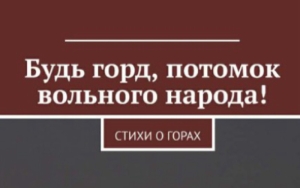 Будь горд, потомок вольного народа!

СТИХИ О ГОРАХ